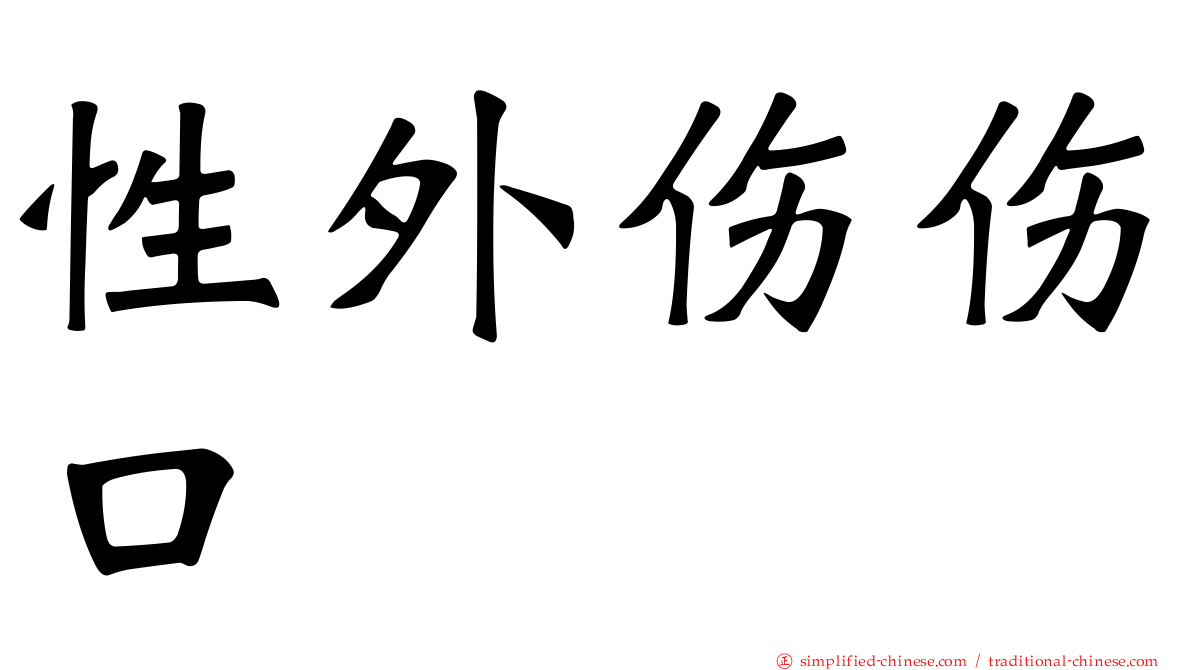 性外伤伤口

㊣ simplified-chinese.com / traditional-chinese.com